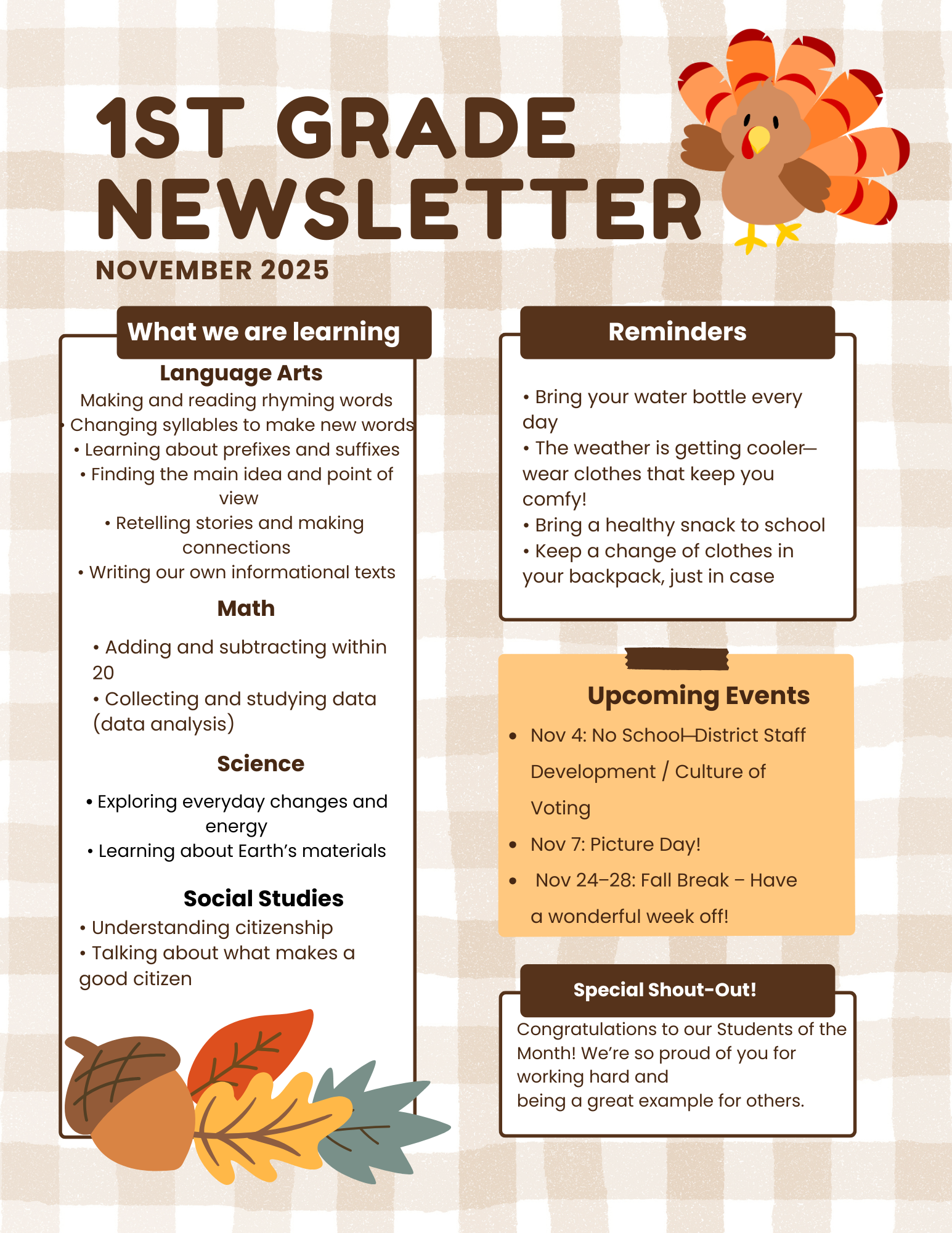 1ST GRADE NEWSLETTER

NOVEMBER 2025

What we are learning

Language Arts
Making and reading rhyming words
• Changing syllables to make new words
• Learning about prefixes and suffixes
• Finding the main idea and point of view
• Retelling stories and making connections
• Writing our own informational texts

Math
• Adding and subtracting within 20
• Collecting and studying data (data analysis)

Science
• Exploring everyday changes and energy
• Learning about Earth's materials

Social Studies
• Understanding citizenship
• Talking about what makes a good citizen

Reminders

• Bring your water bottle every day
• The weather is getting cooler—wear clothes that keep you comfy!
• Bring a healthy snack to school
• Keep a change of clothes in your backpack, just in case

Upcoming Events
• Nov 4: No School—District Staff Development / Culture of Voting
• Nov 7: Picture Day!
• Nov 24–28: Fall Break – Have a wonderful week off!

Special Shout-Out!
Congratulations to our Students of the Month! We're so proud of you for working hard and
being a great example for others.